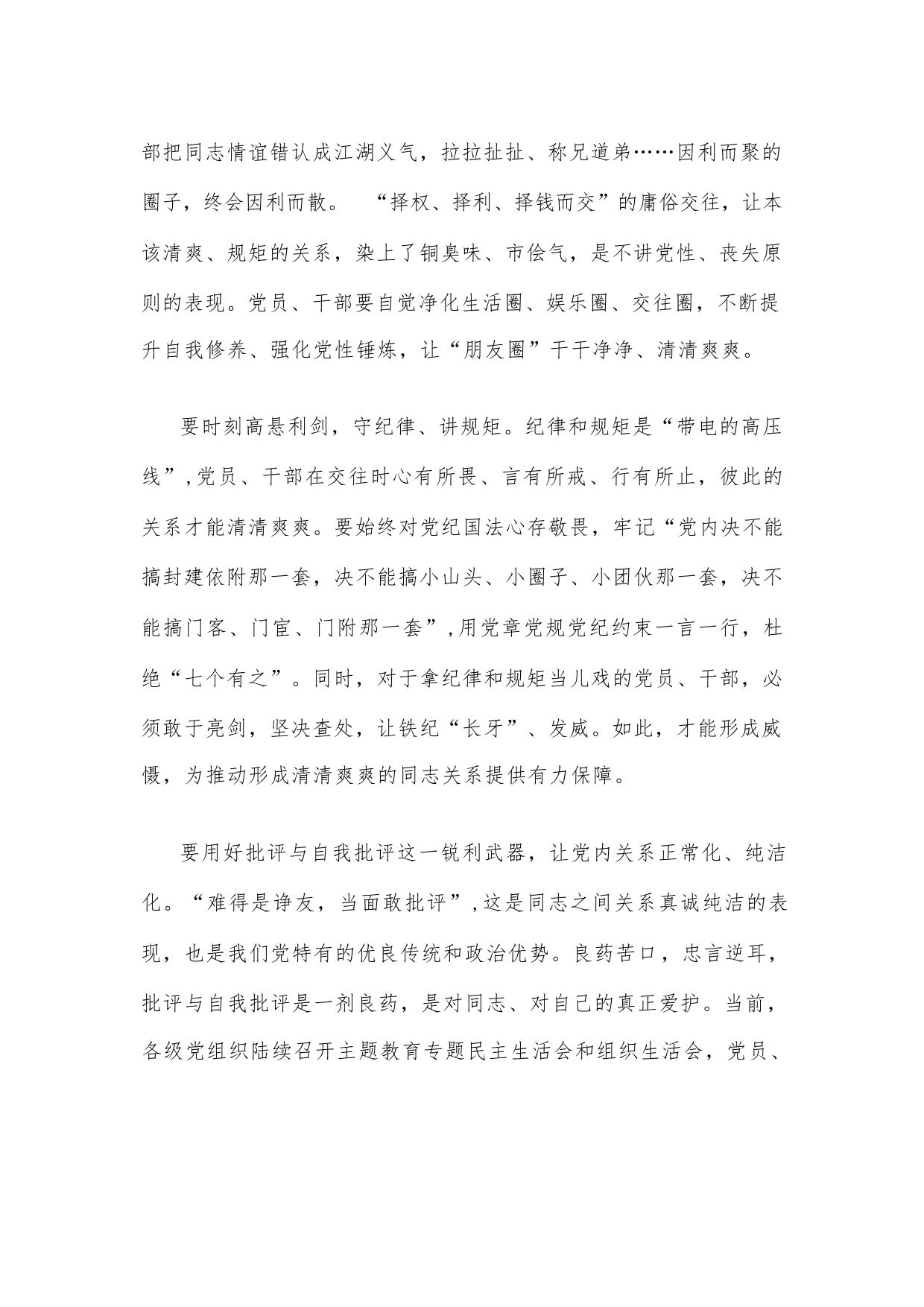 部把同志情谊错认成江湖义气，拉拉扯扯、称兄道弟……因利而聚的圈子，终会因利而散。 “择权、择利、择钱而交”的庸俗交往，让本该清爽、规矩的关系，染上了铜臭味、市侩气，是不讲党性、丧失原则的表现。党员、干部要自觉净化生活圈、娱乐圈、交往圈，不断提升自我修养、强化党性锤炼，让“朋友圈”干干净净、清清爽爽。

要时刻高悬利剑，守纪律、讲规矩。纪律和规矩是“带电的高压线”，党员、干部在交往时心有所畏、言有所戒、行有所止，彼此的关系才能清清爽爽。要始终对党纪国法心存敬畏，牢记“党内决不能搞封建依附那一套，决不能搞小山头、小圈子、小团伙那一套，决不能搞门客、门宦、门附那一套”，用党章党规党纪约束一言一行，杜绝“七个有之”。同时，对于拿纪律和规矩当儿戏的党员、干部，必须敢于亮剑，坚决查处，让铁纪“长牙”、发威。如此，才能形成威慑，为推动形成清清爽爽的同志关系提供有力保障。

要用好批评与自我批评这一锐利武器，让党内关系正常化、纯洁化。“难得是诤友，当面敢批评”，这是同志之间关系真诚纯洁的表现，也是我们党特有的优良传统和政治优势。良药苦口，忠言逆耳，批评与自我批评是一剂良药，是对同志、对自己的真正爱护。当前，各级党组织陆续召开主题教育专题民主生活会和组织生活会，党员、